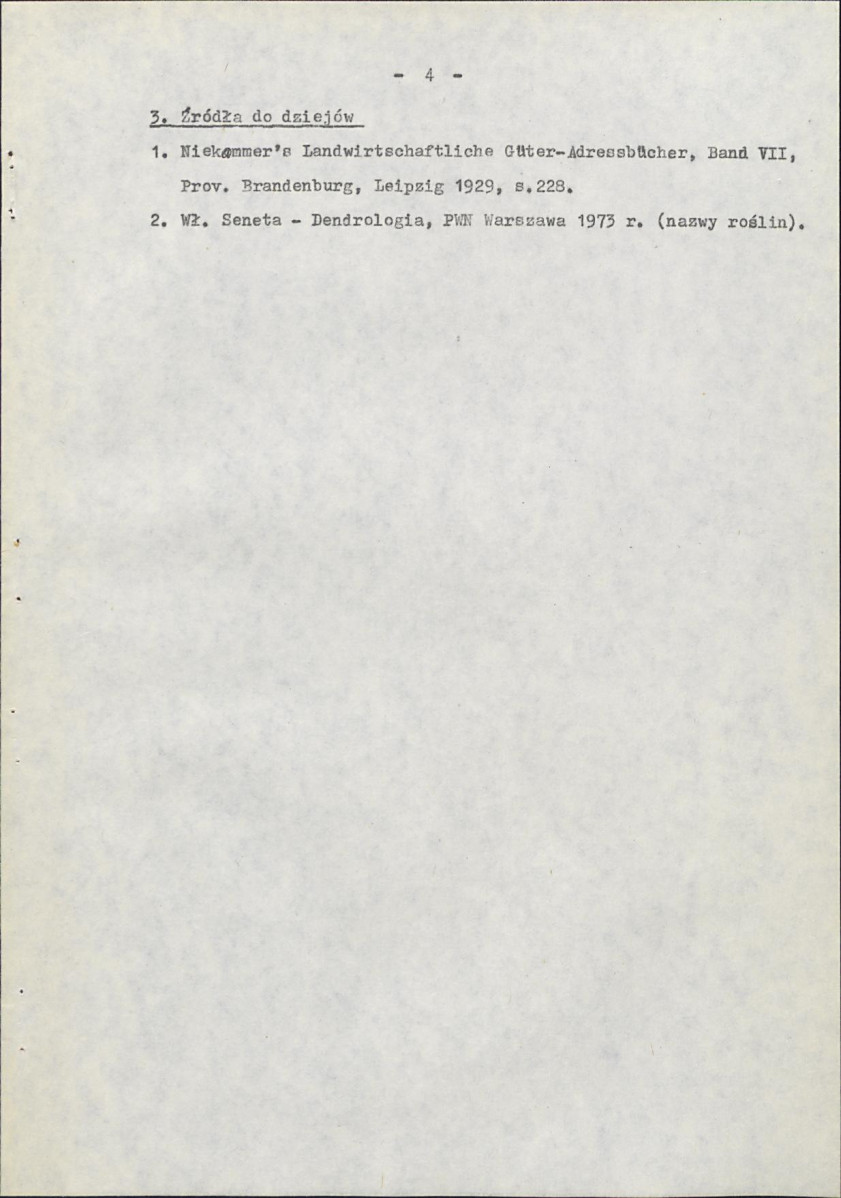 - 4 -

3. Źródła do dziejów

1. Niekammer's Landwirtschaftliche Güter-Adressbücher, Band VII, Prov. Brandenburg, Leipzig 1929, s.228.

2. Wł. Seneta - Dendrologia, PWN Warszawa 1973 r. (nazwy roślin).